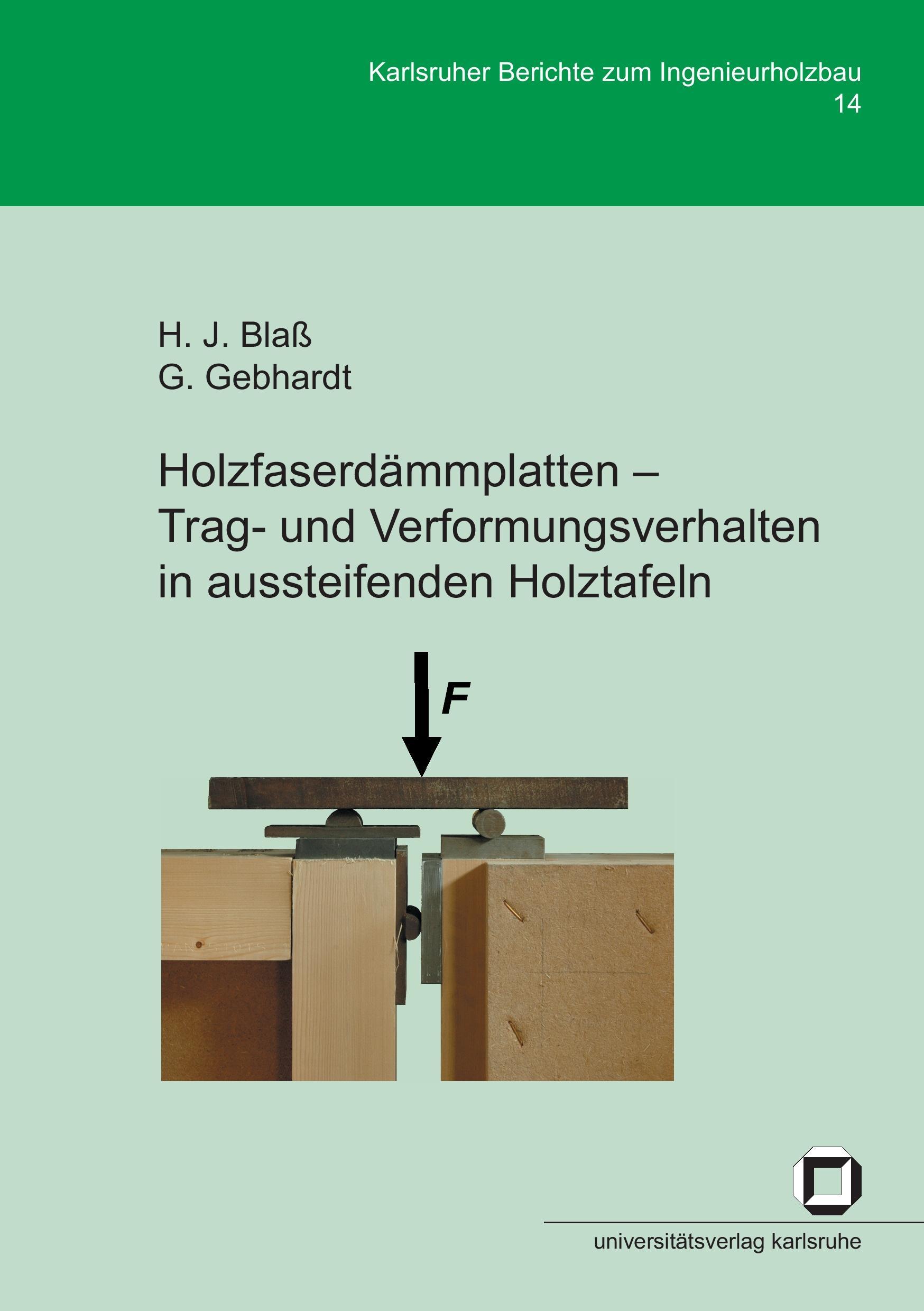 Karlsruher Berichte zum Ingenieurholzbau
14

H. J. Blaß
G. Gebhardt

Holzfaserdämmplatten –
Trag- und Verformungsverhalten in aussteifenden Holztafeln

F

universitätsverlag karlsruhe